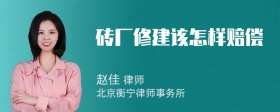 砖厂修建该怎样赔偿

赵佳 律师
北京衡宁律师事务所